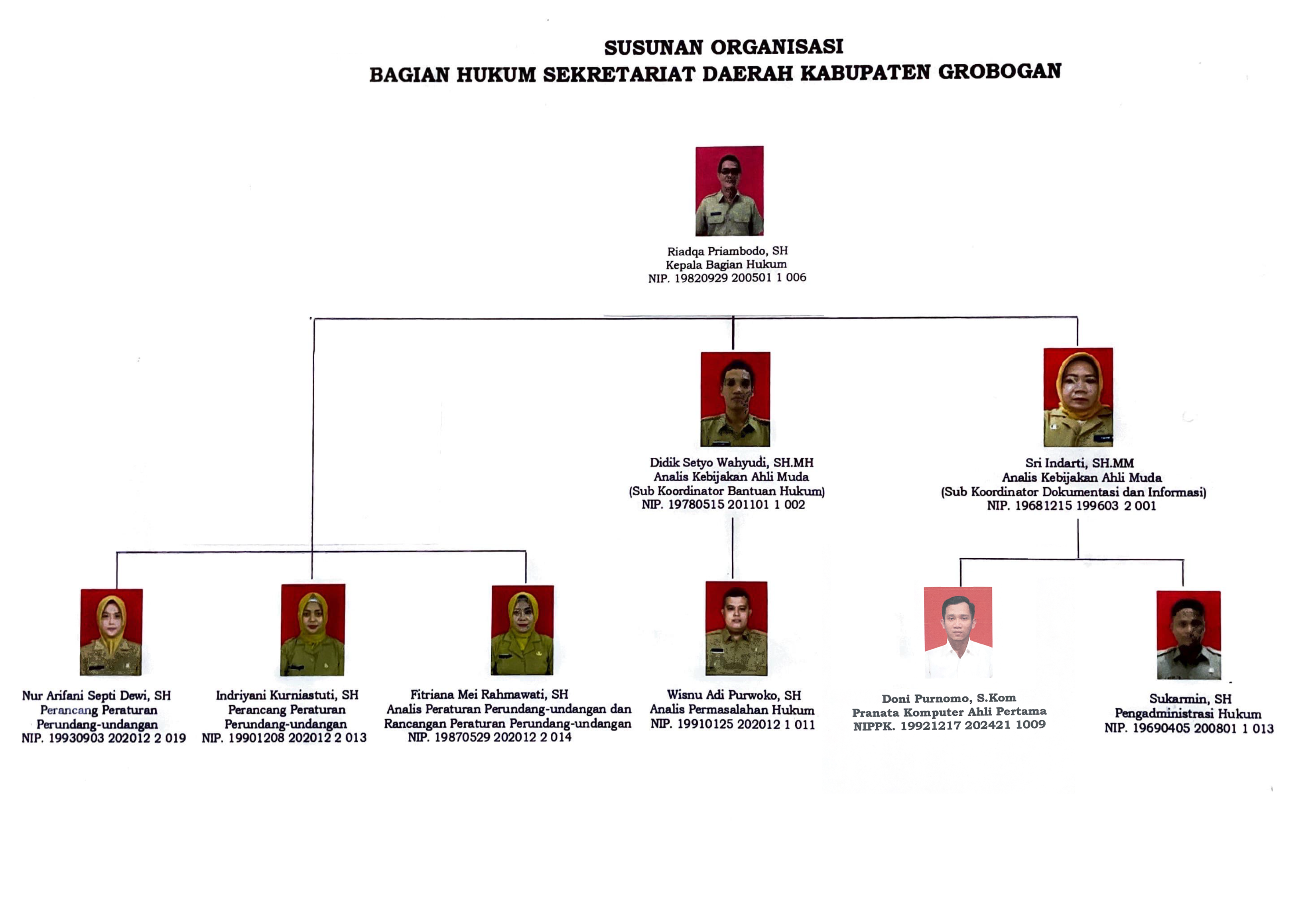 SUSUNAN ORGANISASI
BAGIAN HUKUM SEKRETARIAT DAERAH KABUPATEN GROBOGAN

Riadqa Priambodo, SH
Kepala Bagian Hukum
NIP. 19820929 200501 1 006

Didik Setyo Wahyudi, SH.MH
Analis Kebijakan Ahli Muda
(Sub Koordinator Bantuan Hukum)
NIP. 19780515 201101 1 002

Sri Indarti, SH.MM
Analis Kebijakan Ahli Muda
(Sub Koordinator Dokumentasi dan Informasi)
NIP. 19681215 199603 2 001

Nur Arifani Septi Dewi, SH
Perancang Peraturan
Perundang-undangan
NIP. 19930903 202012 2 019

Indriyani Kurniastuti, SH
Perancang Peraturan
Perundang-undangan
NIP. 19901208 202012 2 013

Fitriana Mei Rahmawati, SH
Analis Peraturan Perundang-undangan dan
Rancangan Peraturan Perundang-undangan
NIP. 19870529 202012 2 014

Wisnu Adi Purwoko, SH
Analis Permasalahan Hukum
NIP. 19910125 202012 1 011

Doni Purnomo, S.Kom
Pranata Komputer Ahli Pertama
NIPPK. 19921217 202421 1009

Sukarmin, SH
Pengadministrasi Hukum
NIP. 19690405 200801 1 013